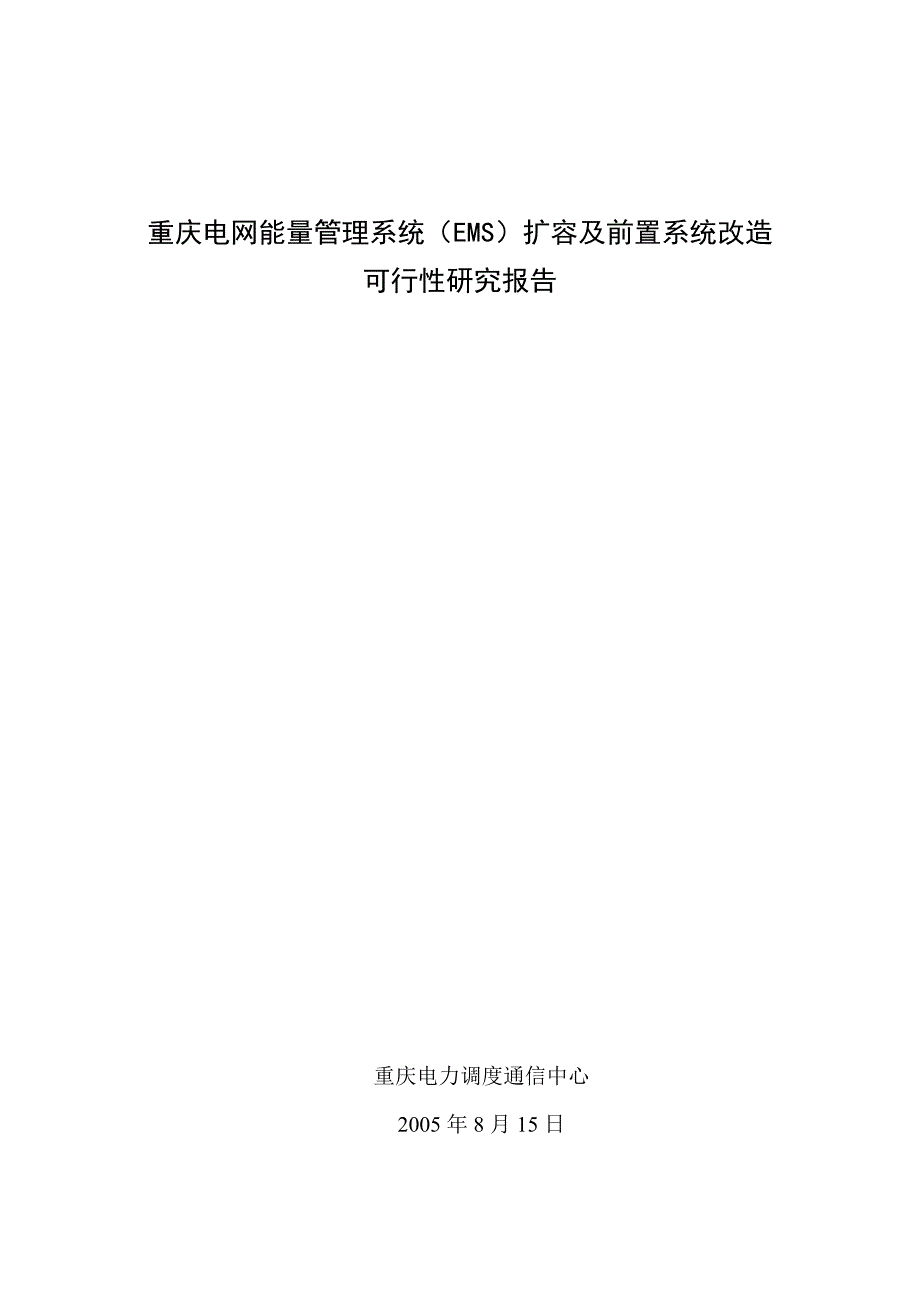 重庆电网能量管理系统（EMS）扩容及前置系统改造
可行性研究报告

重庆电力调度通信中心

2005 年 8 月 15 日